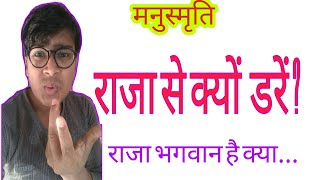 मनुस्मृति

राजा से क्यों डरें?

राजा भगवान है क्या...